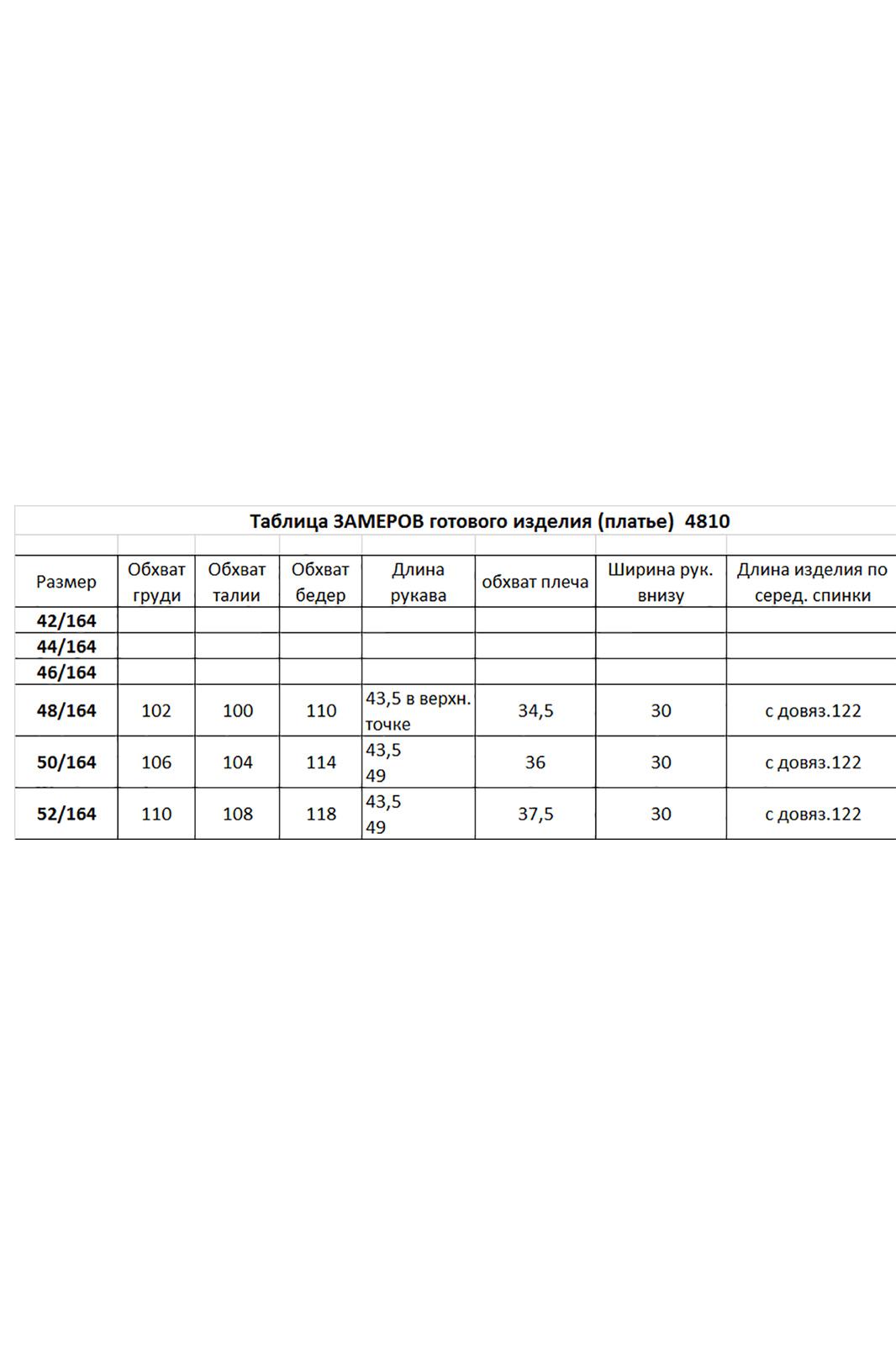 Таблица ЗАМЕРОВ готового изделия (платье) 4810

| Размер | Обхват груди | Обхват талии | Обхват бедер | Длина рукава | обхват плеча | Ширина рук. внизу | Длина изделия по серед. спинки |
|---|---|---|---|---|---|---|---|
| 42/164 | | | | | | | |
| 44/164 | | | | | | | |
| 46/164 | | | | | | | |
| 48/164 | 102 | 100 | 110 | 43,5 в верхн. точке | 34,5 | 30 | с довяз.122 |
| 50/164 | 106 | 104 | 114 | 43,5 49 | 36 | 30 | с довяз.122 |
| 52/164 | 110 | 108 | 118 | 43,5 49 | 37,5 | 30 | с довяз.122 |